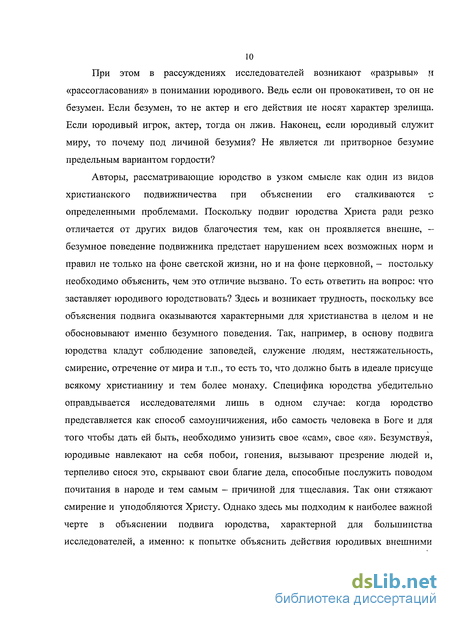 10

При этом в рассуждениях исследователей возникают «разрывы» и «рассогласования» в понимании юродивого. Ведь если он провокативен, то он не безумен. Если безумен, то не актер и его действия не носят характер зрелища. Если юродивый игрок, актер, тогда он лжив. Наконец, если юродивый служит миру, то почему под личиной безумия? Не является ли притворное безумие предельным вариантом гордости?

Авторы, рассматривающие юродство в узком смысле как один из видов христианского подвижничества при объяснении его сталкиваются с определенными проблемами. Поскольку подвиг юродства Христа ради резко отличается от других видов благочестия тем, как он проявляется внешне, – безумное поведение подвижника предстает нарушением всех возможных норм и правил не только на фоне светской жизни, но и на фоне церковной, – постольку необходимо объяснить, чем это отличие вызвано. То есть ответить на вопрос: что заставляет юродивого юродствовать? Здесь и возникает трудность, поскольку все объяснения подвига оказываются характерными для христианства в целом и не обосновывают именно безумного поведения. Так, например, в основу подвига юродства кладут соблюдение заповедей, служение людям, нестяжательность, смирение, отречение от мира и т.п., то есть то, что должно быть в идеале присуще всякому христианину и тем более монаху. Специфика юродства убедительно оправдывается исследователями лишь в одном случае: когда юродство представляется как способ самоуничижения, ибо самость человека в Боге и для того чтобы дать ей быть, необходимо унизить свое «сам», свое «я». Безумствуя, юродивые навлекают на себя побои, гонения, вызывают презрение людей и, терпеливо снося это, скрывают свои благие дела, способные послужить поводом почитания в народе и тем самым – причиной для тщеславия. Так они стяжают смирение и уподобляются Христу. Однако здесь мы подходим к наиболее важной черте в объяснении подвига юродства, характерной для большинства исследователей, а именно: к попытке объяснить действия юродивых внешними

dsLib.net
библиотека диссертаций